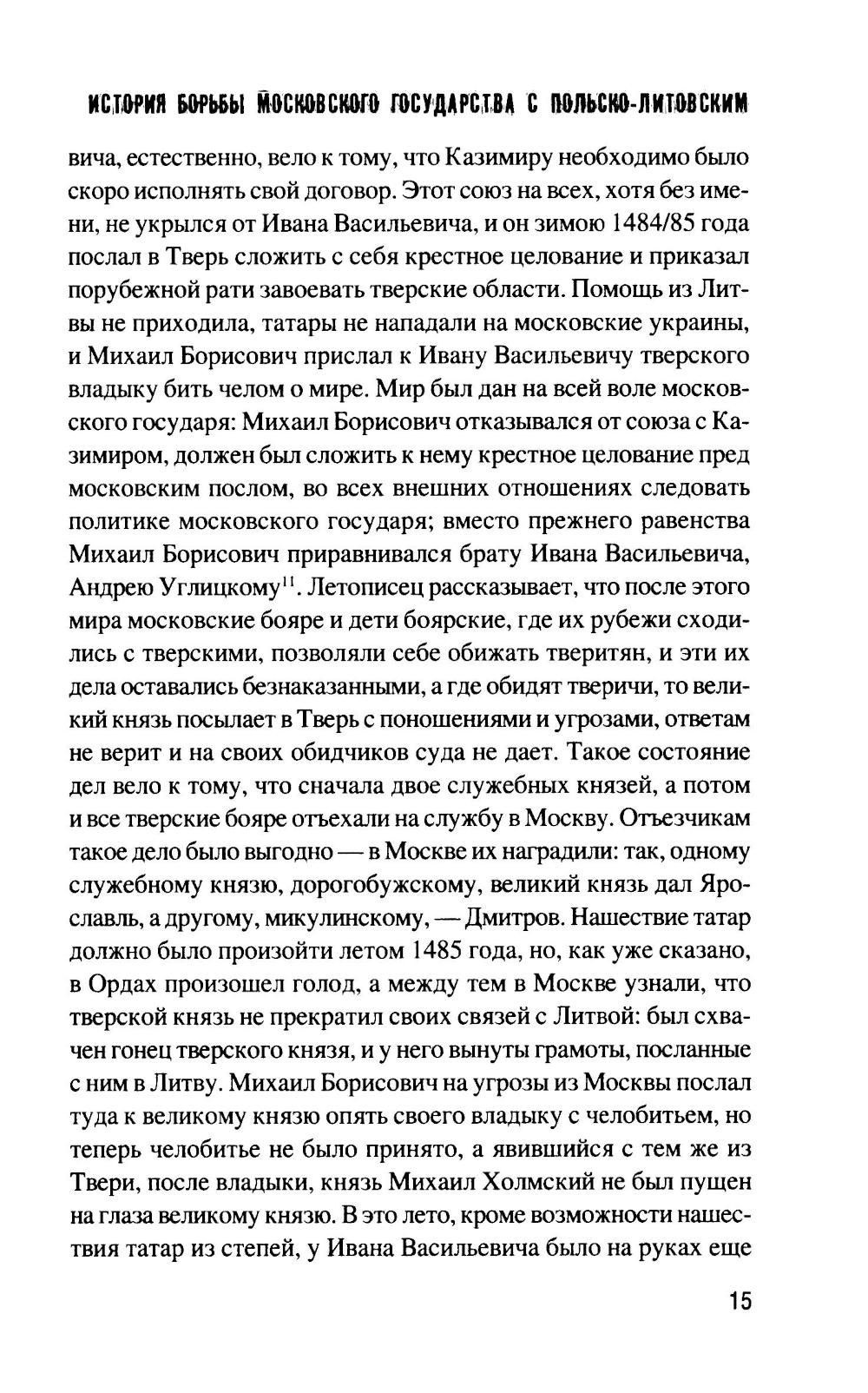 ИСТОРИЯ БОРЬБЫ МОСКОВСКОГО ГОСУДАРСТВА С ПОЛЬСКО-ЛИТОВСКИМ

вича, естественно, вело к тому, что Казимиру необходимо было скоро исполнять свой договор. Этот союз на всех, хотя без имени, не укрылся от Ивана Васильевича, и он зимою 1484/85 года послал в Тверь сложить с себя крестное целование и приказал порубежной рати завоевать тверские области. Помощь из Литвы не приходила, татары не нападали на московские украины, и Михаил Борисович прислал к Ивану Васильевичу тверского владыку бить челом о мире. Мир был дан на всей воле московского государя: Михаил Борисович отказывался от союза с Казимиром, должен был сложить к нему крестное целование пред московским послом, во всех внешних отношениях следовать политике московского государя; вместо прежнего равенства Михаил Борисович приравнивался брату Ивана Васильевича, Андрею Углицкому$^{11}$. Летописец рассказывает, что после этого мира московские бояре и дети боярские, где их рубежи сходились с тверскими, позволяли себе обижать тверитян, и эти их дела оставались безнаказанными, а где обидят тверичи, то великий князь посылает в Тверь с поношениями и угрозами, ответам не верит и на своих обидчиков суда не дает. Такое состояние дел вело к тому, что сначала двое служебных князей, а потом и все тверские бояре отъехали на службу в Москву. Отъезчикам такое дело было выгодно — в Москве их наградили: так, одному служебному князю, дорогобужскому, великий князь дал Ярославль, а другому, микулинскому, — Дмитров. Нашествие татар должно было произойти летом 1485 года, но, как уже сказано, в Ордах произошел голод, а между тем в Москве узнали, что тверской князь не прекратил своих связей с Литвой: был схвачен гонец тверского князя, и у него вынуты грамоты, посланные с ним в Литву. Михаил Борисович на угрозы из Москвы послал туда к великому князю опять своего владыку с челобитьем, но теперь челобитье не было принято, а явившийся с тем же из Твери, после владыки, князь Михаил Холмский не был пущен на глаза великому князю. В это лето, кроме возможности нашествия татар из степей, у Ивана Васильевича было на руках еще

15